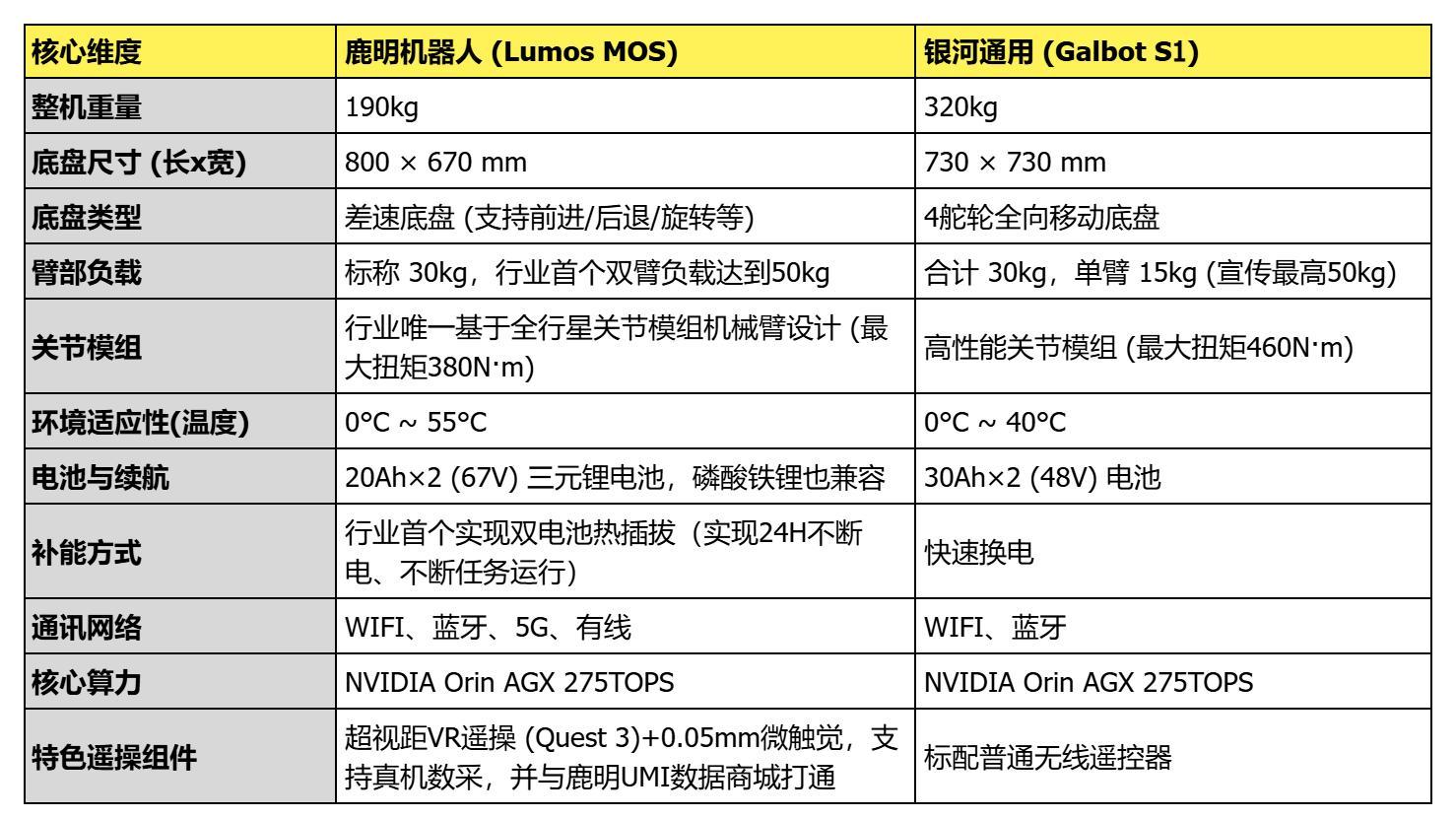 | 核心维度 | 鹿明机器人 (Lumos MOS) | 银河通用 (Galbot S1) |
|---|---|---|
| 整机重量 | 190kg | 320kg |
| 底盘尺寸 (长x宽) | 800 × 670 mm | 730 × 730 mm |
| 底盘类型 | 差速底盘 (支持前进/后退/旋转等) | 4舵轮全向移动底盘 |
| 臂部负载 | 标称 30kg，行业首个双臂负载达到50kg | 合计 30kg，单臂 15kg (宣传最高50kg) |
| 关节模组 | 行业唯一基于全行星关节模组机械臂设计 (最大扭矩380N·m) | 高性能关节模组 (最大扭矩460N·m) |
| 环境适应性(温度) | 0°C ~ 55°C | 0°C ~ 40°C |
| 电池与续航 | 20Ah×2 (67V) 三元锂电池，磷酸铁锂也兼容 | 30Ah×2 (48V) 电池 |
| 补能方式 | 行业首个实现双电池热插拔（实现24H不断电、不断任务运行） | 快速换电 |
| 通讯网络 | WIFI、蓝牙、5G、有线 | WIFI、蓝牙 |
| 核心算力 | NVIDIA Orin AGX 275TOPS | NVIDIA Orin AGX 275TOPS |
| 特色遥操组件 | 超视距VR遥操 (Quest 3)+0.05mm微触觉，支持真机数采，并与鹿明UMI数据商城打通 | 标配普通无线遥控器 |